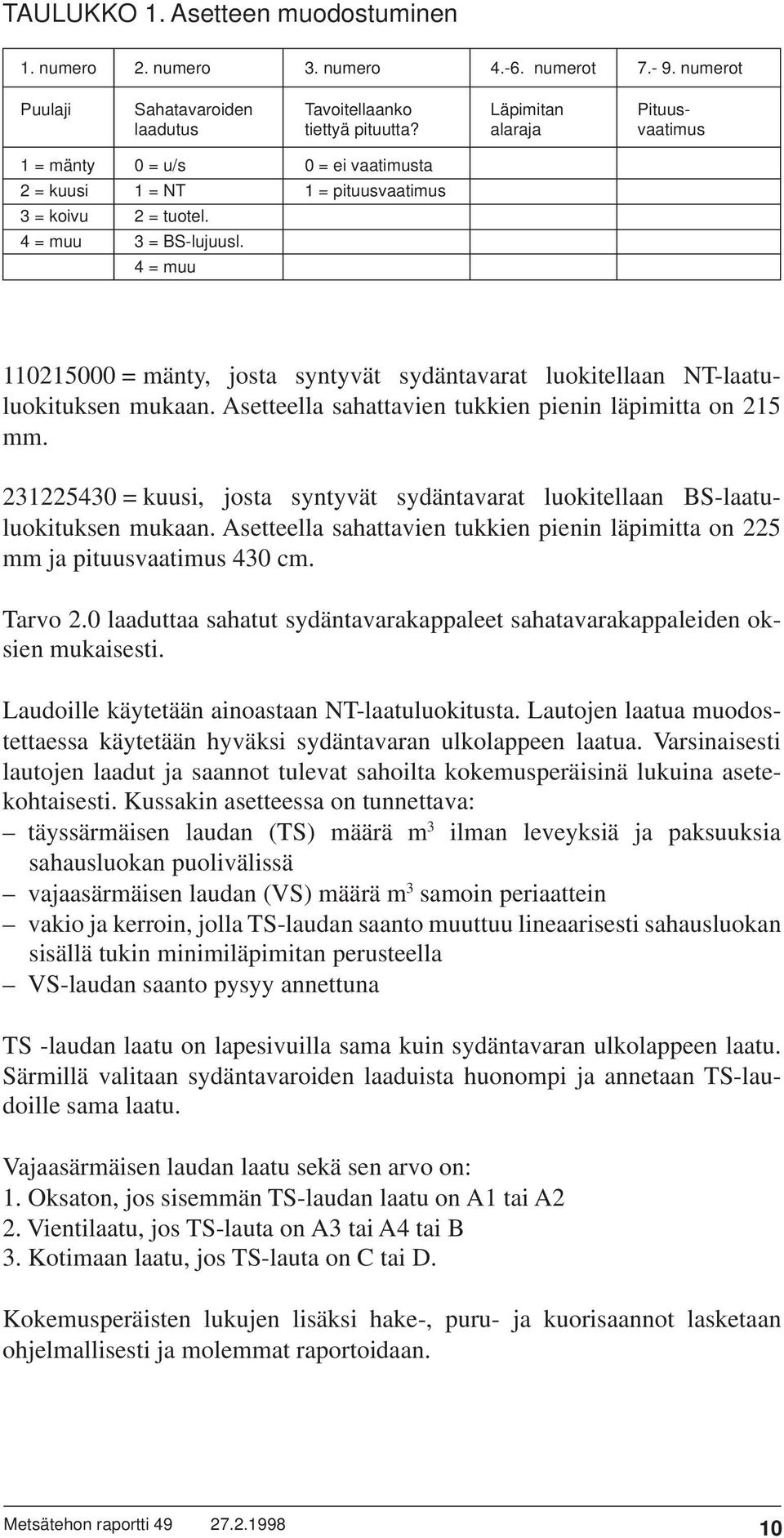 TAULUKKO 1. Asetteen muodostuminen

| 1. numero | 2. numero | 3. numero | 4.-6. numerot | 7.- 9. numerot |
|---|---|---|---|---|
| Puulaji | Sahatavaroiden laadutus | Tavoitellaanko tiettyä pituutta? | Läpimitan alaraja | Pituusvaatimus |
| 1 = mänty | 0 = u/s | 0 = ei vaatimusta | | |
| 2 = kuusi | 1 = NT | 1 = pituusvaatimus | | |
| 3 = koivu | 2 = tuotel. | | | |
| 4 = muu | 3 = BS-lujuusl. | | | |
| | 4 = muu | | | |

110215000 = mänty, josta syntyvät sydäntavarat luokitellaan NT-laatuluokituksen mukaan. Asetteella sahattavien tukkien pienin läpimitta on 215 mm.

231225430 = kuusi, josta syntyvät sydäntavarat luokitellaan BS-laatuluokituksen mukaan. Asetteella sahattavien tukkien pienin läpimitta on 225 mm ja pituusvaatimus 430 cm.

Tarvo 2.0 laaduttaa sahatut sydäntavarakappaleet sahatavarakappaleiden oksien mukaisesti.

Laudoille käytetään ainoastaan NT-laatuluokitusta. Lautojen laatua muodostettaessa käytetään hyväksi sydäntavaran ulkolappeen laatua. Varsinaisesti lautojen laadut ja saannot tulevat sahoilta kokemusperäisinä lukuina asetekohtaisesti. Kussakin asetteessa on tunnettava:
– täyssärmäisen laudan (TS) määrä $m^3$ ilman leveyksiä ja paksuuksia sahausluokan puolivälissä
– vajaasärmäisen laudan (VS) määrä $m^3$ samoin periaattein
– vakio ja kerroin, jolla TS-laudan saanto muuttuu lineaarisesti sahausluokan sisällä tukin minimiläpimitan perusteella
– VS-laudan saanto pysyy annettuna

TS -laudan laatu on lapesivuilla sama kuin sydäntavaran ulkolappeen laatu. Särmillä valitaan sydäntavaroiden laaduista huonompi ja annetaan TS-laudoille sama laatu.

Vajaasärmäisen laudan laatu sekä sen arvo on:
1. Oksaton, jos sisemmän TS-laudan laatu on A1 tai A2
2. Vientilaatu, jos TS-lauta on A3 tai A4 tai B
3. Kotimaan laatu, jos TS-lauta on C tai D.

Kokemusperäisten lukujen lisäksi hake-, puru- ja kuorisaannot lasketaan ohjelmallisesti ja molemmat raportoidaan.

Metsätehon raportti 49 27.2.1998 10